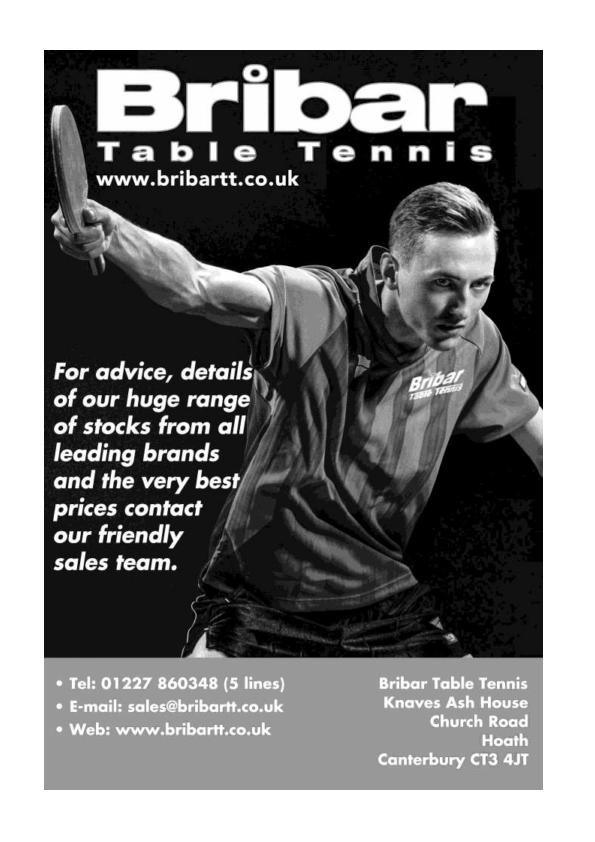 Bribar
Table Tennis
www.bribartt.co.uk

Bribar
Table Tennis

For advice, details of our huge range of stocks from all leading brands and the very best prices contact our friendly sales team.

• Tel: 01227 860348 (5 lines)
• E-mail: sales@bribartt.co.uk
• Web: www.bribartt.co.uk

Bribar Table Tennis
Knaves Ash House
Church Road
Hoath
Canterbury CT3 4JT